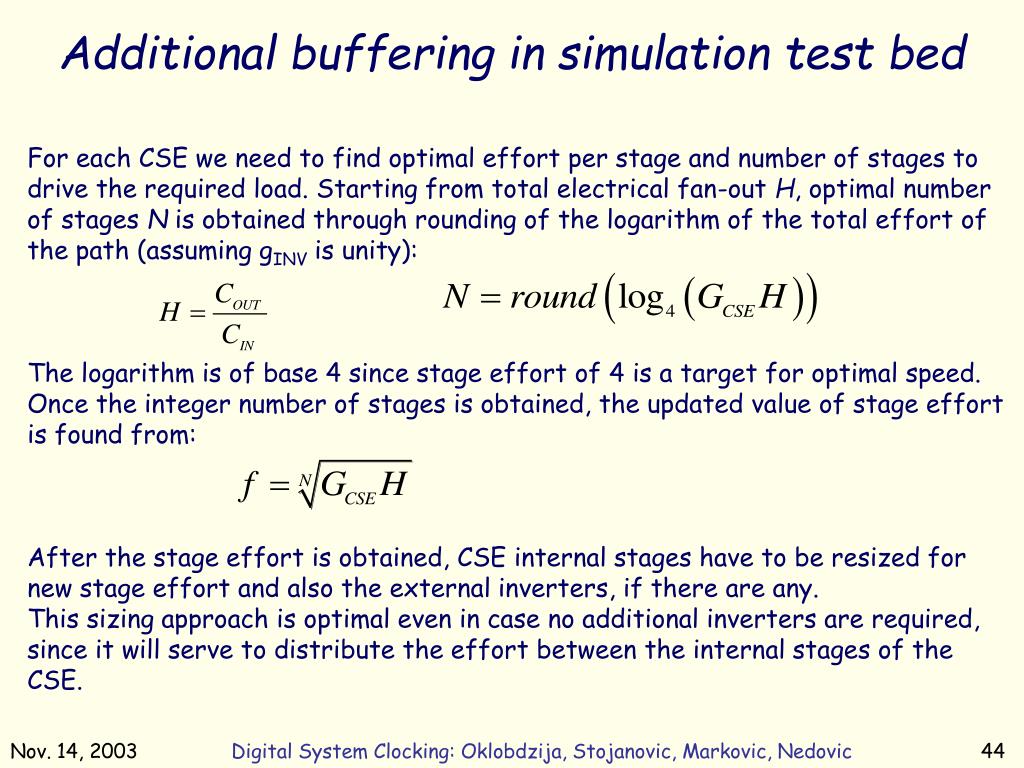 Additional buffering in simulation test bed

For each CSE we need to find optimal effort per stage and number of stages to drive the required load. Starting from total electrical fan-out $H$, optimal number of stages $N$ is obtained through rounding of the logarithm of the total effort of the path (assuming $g_{INV}$ is unity):

$H = \frac{C_{OUT}}{C_{IN}}$ $N = round\left(\log_4\left(G_{CSE}H\right)\right)$

The logarithm is of base 4 since stage effort of 4 is a target for optimal speed. Once the integer number of stages is obtained, the updated value of stage effort is found from:

$f = \sqrt[N]{G_{CSE}H}$

After the stage effort is obtained, CSE internal stages have to be resized for new stage effort and also the external inverters, if there are any.
This sizing approach is optimal even in case no additional inverters are required, since it will serve to distribute the effort between the internal stages of the CSE.

Nov. 14, 2003 Digital System Clocking: Oklobdzija, Stojanovic, Markovic, Nedovic 44